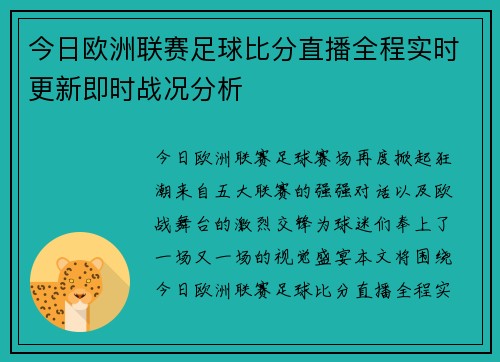 今日欧洲联赛足球比分直播全程实时更新即时战况分析

今日欧洲联赛足球赛场再度掀起狂潮来自五大联赛的强强对话以及欧战舞台的激烈交锋为球迷们奉上了一场又一场的视觉盛宴本文将围绕今日欧洲联赛足球比分直播全程实